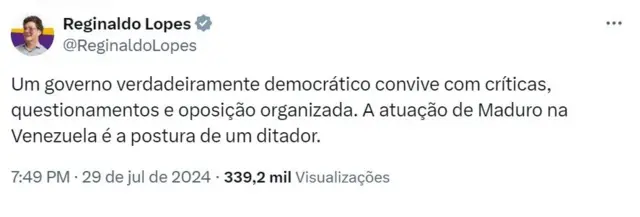 Reginaldo Lopes
@ReginaldoLopes

Um governo verdadeiramente democrático convive com críticas, questionamentos e oposição organizada. A atuação de Maduro na Venezuela é a postura de um ditador.

7:49 PM · 29 de jul de 2024 · 339,2 mil Visualizações